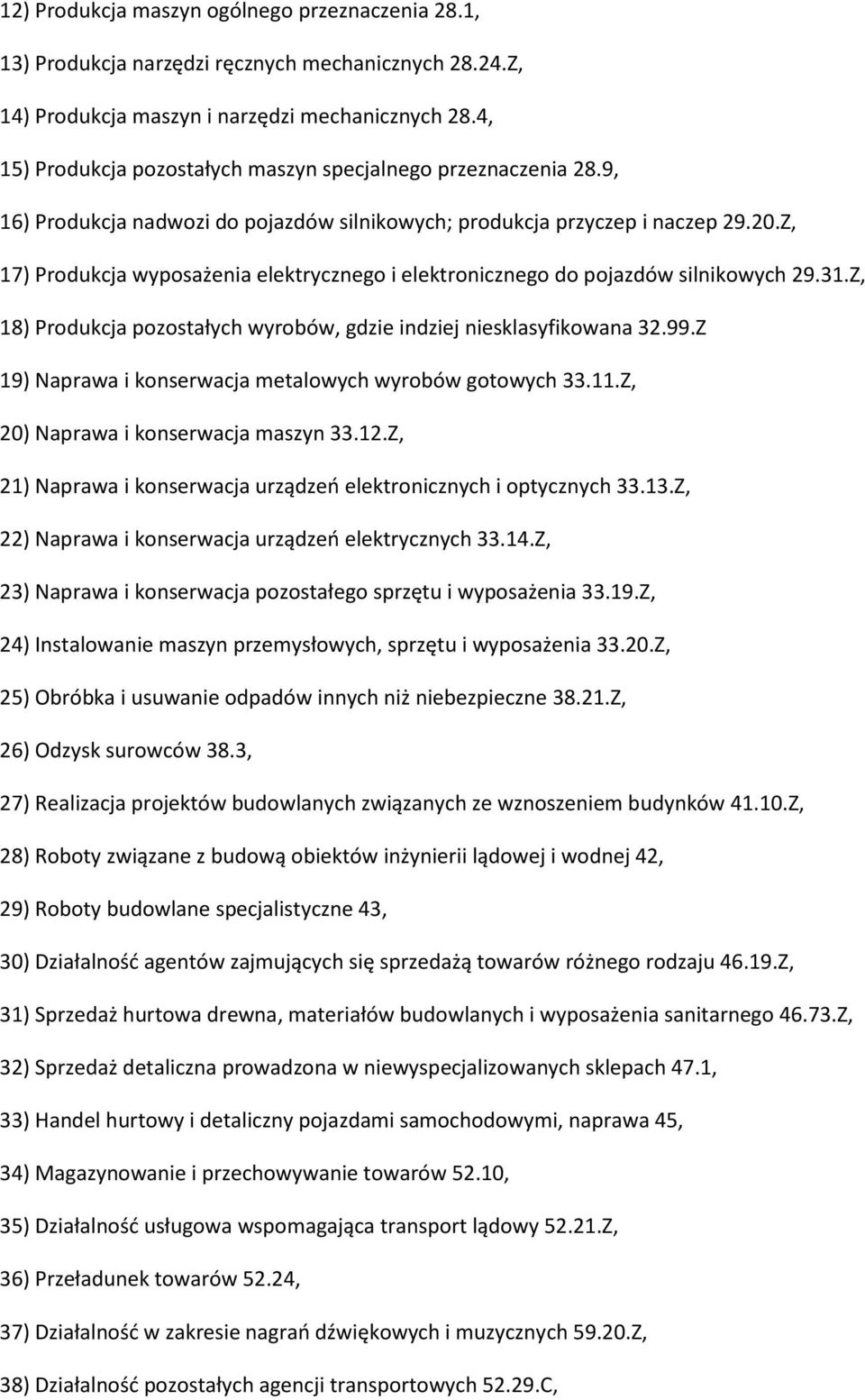 12) Produkcja maszyn ogólnego przeznaczenia 28.1,

13) Produkcja narzędzi ręcznych mechanicznych 28.24.Z,

14) Produkcja maszyn i narzędzi mechanicznych 28.4,

15) Produkcja pozostałych maszyn specjalnego przeznaczenia 28.9,

16) Produkcja nadwozi do pojazdów silnikowych; produkcja przyczep i naczep 29.20.Z,

17) Produkcja wyposażenia elektrycznego i elektronicznego do pojazdów silnikowych 29.31.Z,

18) Produkcja pozostałych wyrobów, gdzie indziej niesklasyfikowana 32.99.Z

19) Naprawa i konserwacja metalowych wyrobów gotowych 33.11.Z,

20) Naprawa i konserwacja maszyn 33.12.Z,

21) Naprawa i konserwacja urządzeń elektronicznych i optycznych 33.13.Z,

22) Naprawa i konserwacja urządzeń elektrycznych 33.14.Z,

23) Naprawa i konserwacja pozostałego sprzętu i wyposażenia 33.19.Z,

24) Instalowanie maszyn przemysłowych, sprzętu i wyposażenia 33.20.Z,

25) Obróbka i usuwanie odpadów innych niż niebezpieczne 38.21.Z,

26) Odzysk surowców 38.3,

27) Realizacja projektów budowlanych związanych ze wznoszeniem budynków 41.10.Z,

28) Roboty związane z budową obiektów inżynierii lądowej i wodnej 42,

29) Roboty budowlane specjalistyczne 43,

30) Działalność agentów zajmujących się sprzedażą towarów różnego rodzaju 46.19.Z,

31) Sprzedaż hurtowa drewna, materiałów budowlanych i wyposażenia sanitarnego 46.73.Z,

32) Sprzedaż detaliczna prowadzona w niewyspecjalizowanych sklepach 47.1,

33) Handel hurtowy i detaliczny pojazdami samochodowymi, naprawa 45,

34) Magazynowanie i przechowywanie towarów 52.10,

35) Działalność usługowa wspomagająca transport lądowy 52.21.Z,

36) Przeładunek towarów 52.24,

37) Działalność w zakresie nagrań dźwiękowych i muzycznych 59.20.Z,

38) Działalność pozostałych agencji transportowych 52.29.C,